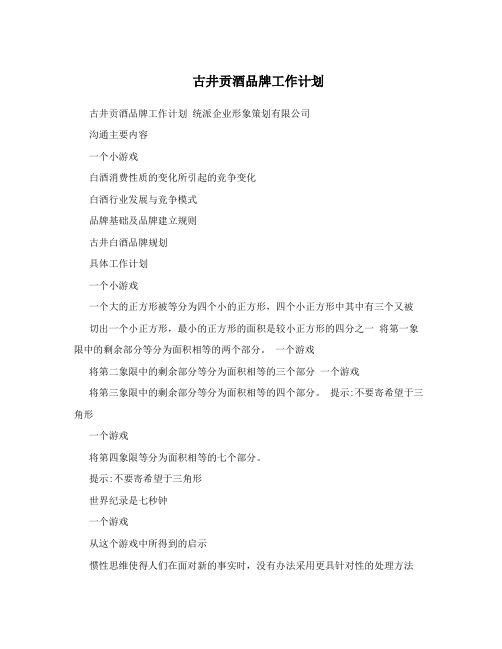 古井贡酒品牌工作计划

古井贡酒品牌工作计划 统派企业形象策划有限公司

沟通主要内容

一个小游戏

白酒消费性质的变化所引起的竞争变化

白酒行业发展与竞争模式

品牌基础及品牌建立规则

古井白酒品牌规划

具体工作计划

一个小游戏

一个大的正方形被等分为四个小的正方形，四个小正方形中其中有三个又被切出一个小正方形，最小的正方形的面积是较小正方形的四分之一 将第一象限中的剩余部分等分为面积相等的两个部分。 一个游戏

将第二象限中的剩余部分等分为面积相等的三个部分 一个游戏

将第三象限中的剩余部分等分为面积相等的四个部分。 提示:不要寄希望于三角形

一个游戏

将第四象限等分为面积相等的七个部分。

提示:不要寄希望于三角形

世界纪录是七秒钟

一个游戏

从这个游戏中所得到的启示

惯性思维使得人们在面对新的事实时，没有办法采用更具针对性的处理方法